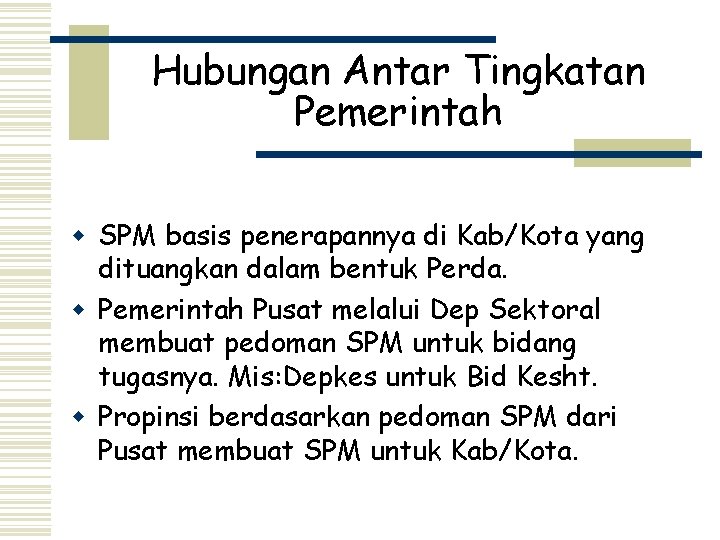 Hubungan Antar Tingkatan Pemerintah

• SPM basis penerapannya di Kab/Kota yang dituangkan dalam bentuk Perda.
• Pemerintah Pusat melalui Dep Sektoral membuat pedoman SPM untuk bidang tugasnya. Mis:Depkes untuk Bid Kesht.
• Propinsi berdasarkan pedoman SPM dari Pusat membuat SPM untuk Kab/Kota.